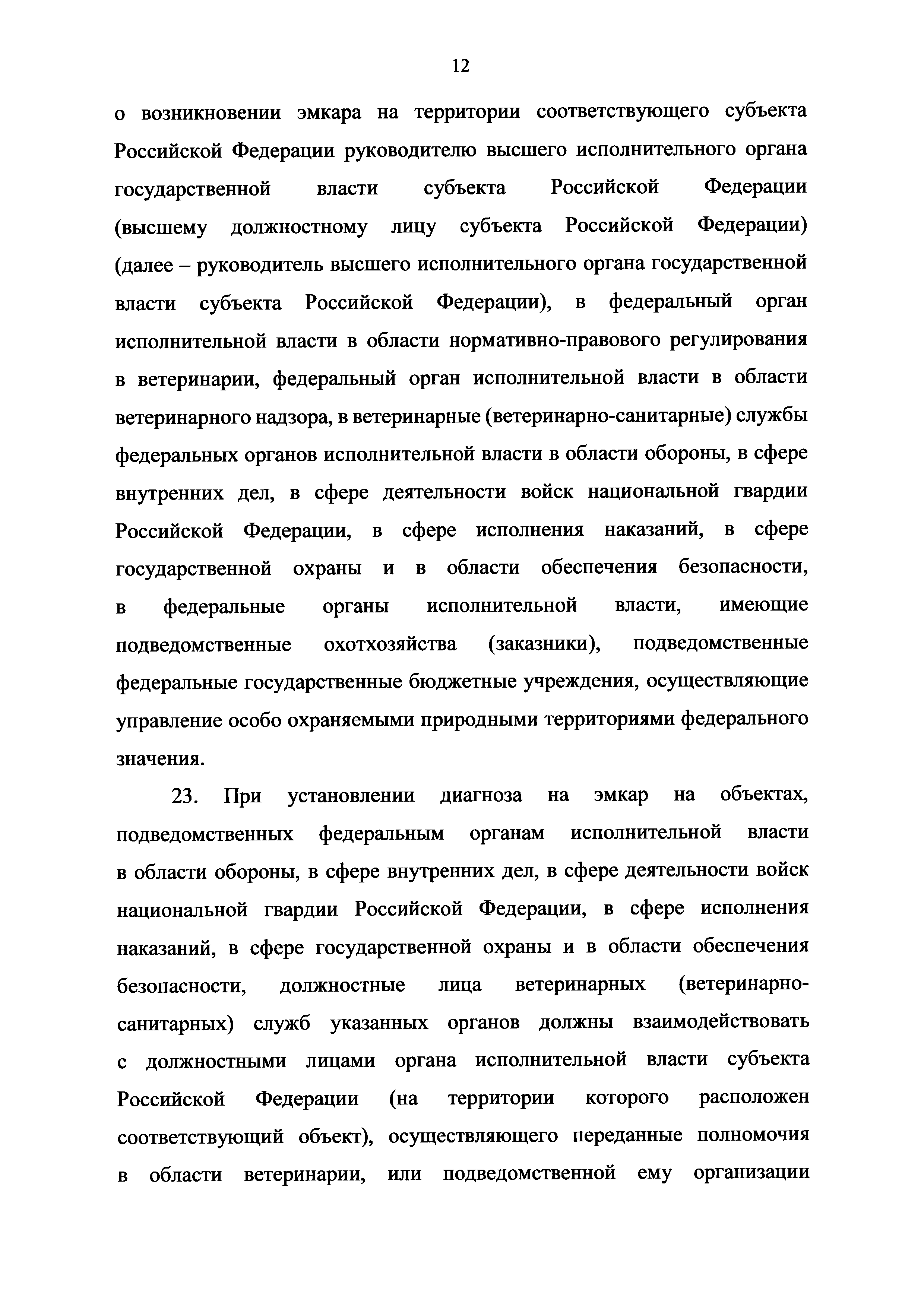 12

о возникновении эмкара на территории соответствующего субъекта Российской Федерации руководителю высшего исполнительного органа государственной власти субъекта Российской Федерации (высшему должностному лицу субъекта Российской Федерации) (далее – руководитель высшего исполнительного органа государственной власти субъекта Российской Федерации), в федеральный орган исполнительной власти в области нормативно-правового регулирования в ветеринарии, федеральный орган исполнительной власти в области ветеринарного надзора, в ветеринарные (ветеринарно-санитарные) службы федеральных органов исполнительной власти в области обороны, в сфере внутренних дел, в сфере деятельности войск национальной гвардии Российской Федерации, в сфере исполнения наказаний, в сфере государственной охраны и в области обеспечения безопасности, в федеральные органы исполнительной власти, имеющие подведомственные охотхозяйства (заказники), подведомственные федеральные государственные бюджетные учреждения, осуществляющие управление особо охраняемыми природными территориями федерального значения.

23. При установлении диагноза на эмкар на объектах, подведомственных федеральным органам исполнительной власти в области обороны, в сфере внутренних дел, в сфере деятельности войск национальной гвардии Российской Федерации, в сфере исполнения наказаний, в сфере государственной охраны и в области обеспечения безопасности, должностные лица ветеринарных (ветеринарно-санитарных) служб указанных органов должны взаимодействовать с должностными лицами органа исполнительной власти субъекта Российской Федерации (на территории которого расположен соответствующий объект), осуществляющего переданные полномочия в области ветеринарии, или подведомственной ему организации